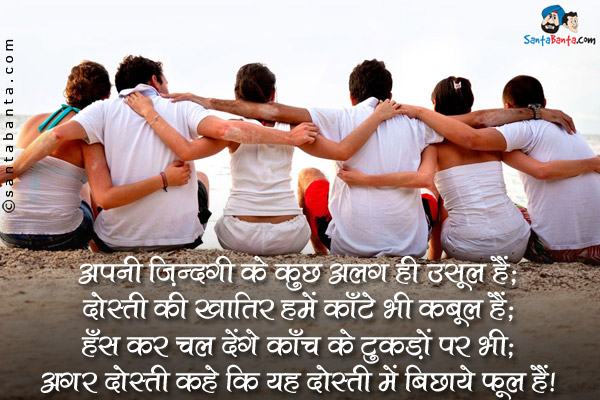 ©santabanta.com

SantaBanta.com

अपनी जिन्दगी के कुछ अलग ही उसूल हैं;
दोस्ती की खातिर हमें काँटे भी कबूल हैं;
हँस कर चल देंगे काँच के टुकड़ों पर भी;
अगर दोस्ती कहे कि यह दोस्ती में बिछाये फूल हैं!